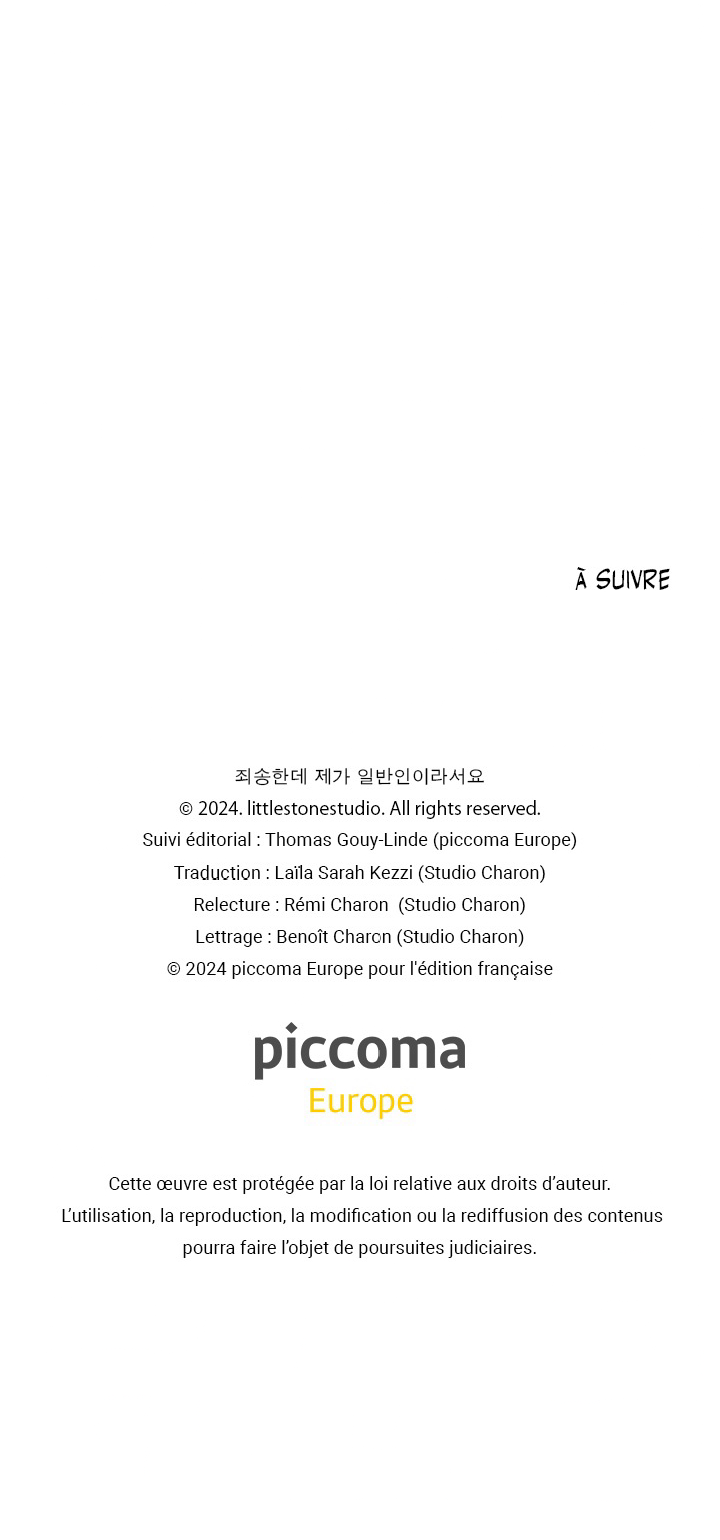 À SUIVRE

죄송한데 제가 일반인이라서요
© 2024. littlestonestudio. All rights reserved.
Suivi éditorial : Thomas Gouy-Linde (piccoma Europe)
Traduction : Laïla Sarah Kezzi (Studio Charon)
Relecture : Rémi Charon (Studio Charon)
Lettrage : Benoît Charon (Studio Charon)
© 2024 piccoma Europe pour l'édition française

piccoma
Europe

Cette œuvre est protégée par la loi relative aux droits d'auteur.
L'utilisation, la reproduction, la modification ou la rediffusion des contenus pourra faire l'objet de poursuites judiciaires.